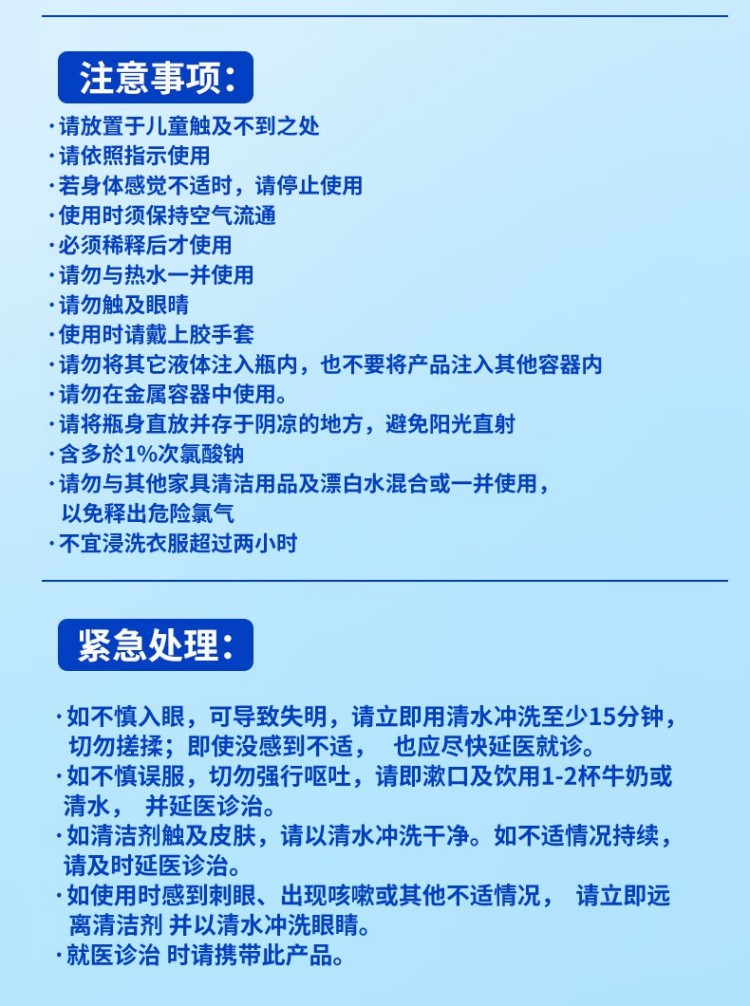 注意事项:

·请放置于儿童触及不到之处
·请依照指示使用
·若身体感觉不适时，请停止使用
·使用时须保持空气流通
·必须稀释后才使用
·请勿与热水一并使用
·请勿触及眼睛
·使用时请戴上胶手套
·请勿将其它液体注入瓶内，也不要将产品注入其他容器内
·请勿在金属容器中使用。
·请将瓶身直放并存于阴凉的地方，避免阳光直射
·含多於1%次氯酸钠
·请勿与其他家具清洁用品及漂白水混合或一并使用，以免释出危险氯气
·不宜浸洗衣服超过两小时

紧急处理:

·如不慎入眼，可导致失明，请立即用清水冲洗至少15分钟，切勿搓揉；即使没感到不适， 也应尽快延医就诊。
·如不慎误服，切勿强行呕吐，请即漱口及饮用1-2杯牛奶或清水， 并延医诊治。
·如清洁剂触及皮肤，请以清水冲洗干净。如不适情况持续，请及时延医诊治。
·如使用时感到刺眼、出现咳嗽或其他不适情况， 请立即远离清洁剂 并以清水冲洗眼睛。
·就医诊治 时请携带此产品。